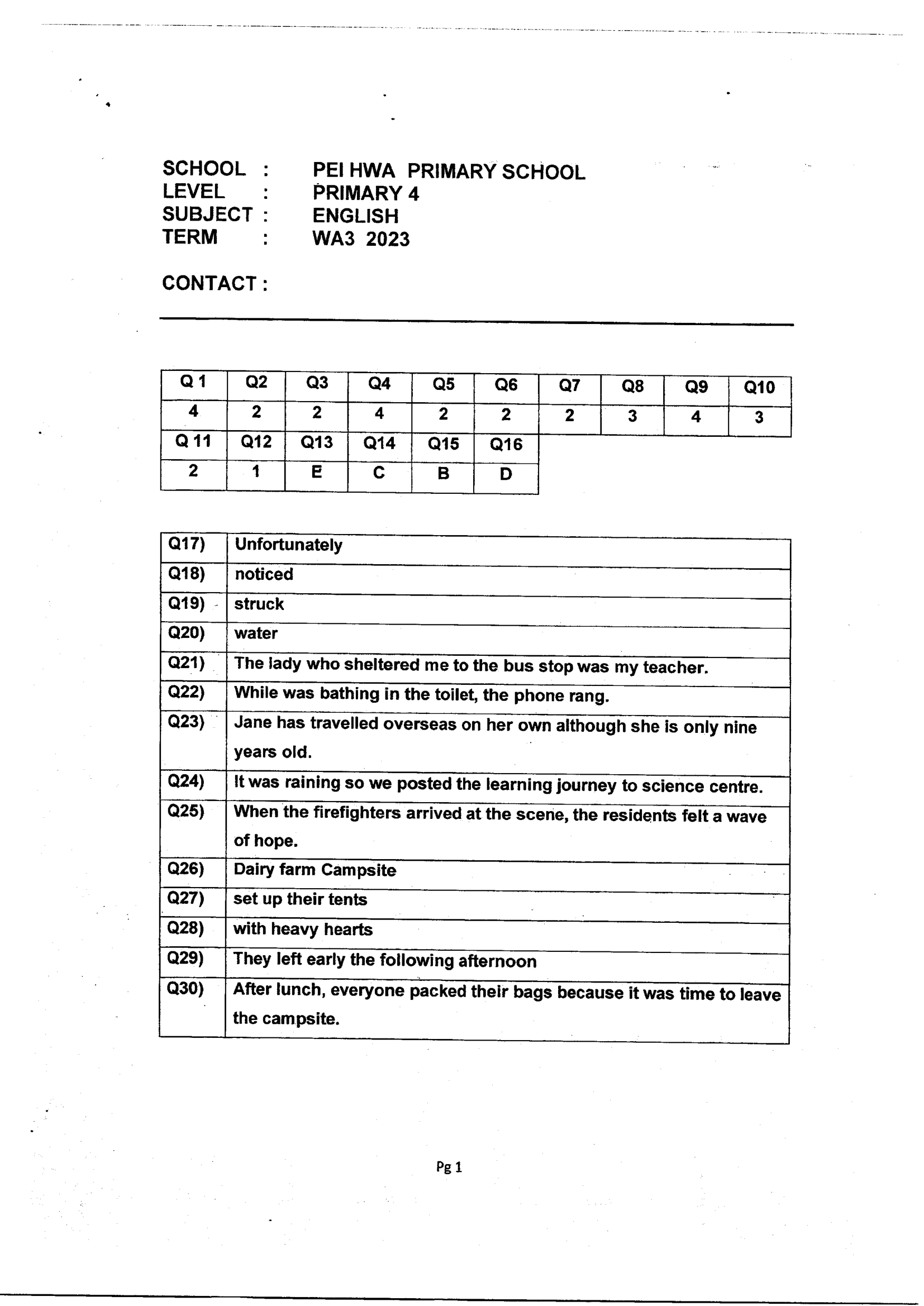 SCHOOL : PEI HWA PRIMARY SCHOOL
LEVEL : PRIMARY 4
SUBJECT : ENGLISH
TERM : WA3 2023

CONTACT :

| Q 1 | Q2 | Q3 | Q4 | Q5 | Q6 | Q7 | Q8 | Q9 | Q10 |
|---|---|---|---|---|---|---|---|---|---|
| 4 | 2 | 2 | 4 | 2 | 2 | 2 | 3 | 4 | 3 |
| Q 11 | Q12 | Q13 | Q14 | Q15 | Q16 | | | | |
| 2 | 1 | E | C | B | D | | | | |

| Q17) | Unfortunately |
|---|---|
| Q18) | noticed |
| Q19) | struck |
| Q20) | water |
| Q21) | The lady who sheltered me to the bus stop was my teacher. |
| Q22) | While was bathing in the toilet, the phone rang. |
| Q23) | Jane has travelled overseas on her own although she is only nine years old. |
| Q24) | It was raining so we posted the learning journey to science centre. |
| Q25) | When the firefighters arrived at the scene, the residents felt a wave of hope. |
| Q26) | Dairy farm Campsite |
| Q27) | set up their tents |
| Q28) | with heavy hearts |
| Q29) | They left early the following afternoon |
| Q30) | After lunch, everyone packed their bags because it was time to leave the campsite. |

Pg 1